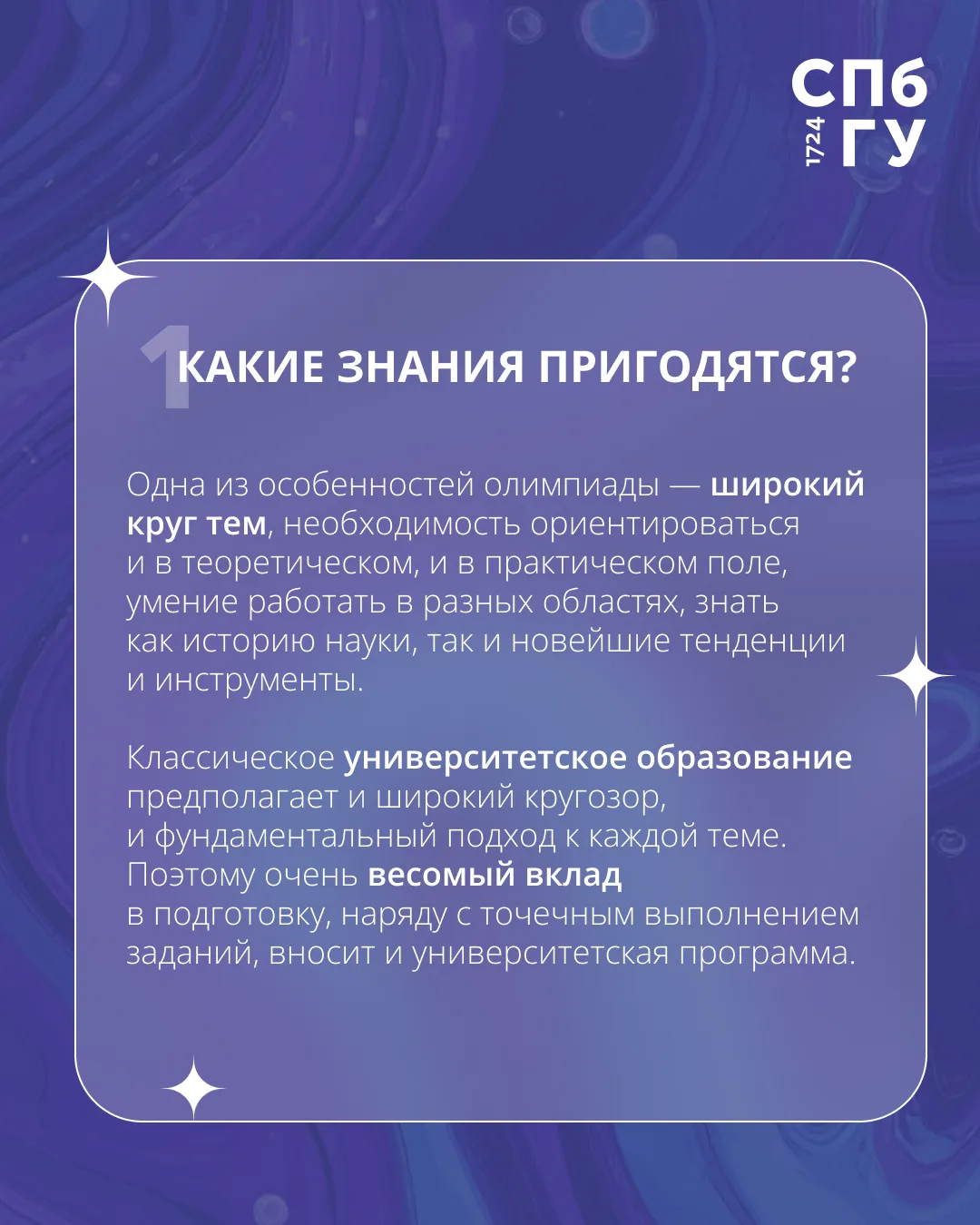 СПб
1724 ГУ

1 КАКИЕ ЗНАНИЯ ПРИГОДЯТСЯ?

Одна из особенностей олимпиады — широкий круг тем, необходимость ориентироваться и в теоретическом, и в практическом поле, умение работать в разных областях, знать как историю науки, так и новейшие тенденции и инструменты.

Классическое университетское образование предполагает и широкий кругозор, и фундаментальный подход к каждой теме. Поэтому очень весомый вклад в подготовку, наряду с точечным выполнением заданий, вносит и университетская программа.